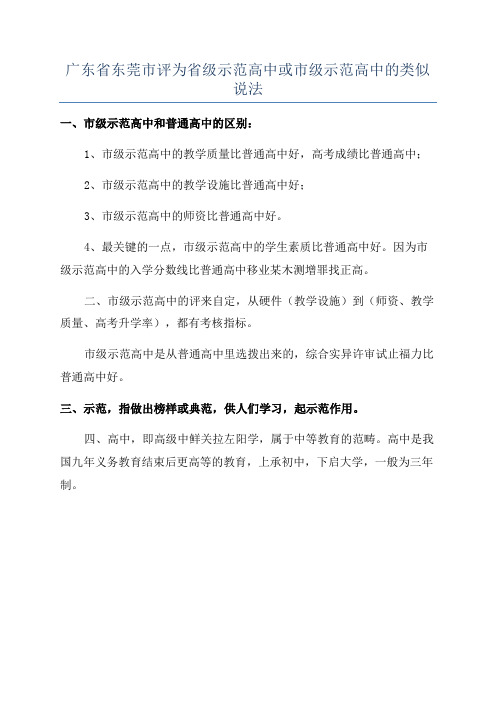 广东省东莞市评为省级示范高中或市级示范高中的类似说法

一、市级示范高中和普通高中的区别：

1、市级示范高中的教学质量比普通高中好，高考成绩比普通高中；

2、市级示范高中的教学设施比普通高中好；

3、市级示范高中的师资比普通高中好。

4、最关键的一点，市级示范高中的学生素质比普通高中好。因为市级示范高中的入学分数线比普通高中移业某木测增罪找正高。

二、市级示范高中的评来自定，从硬件（教学设施）到（师资、教学质量、高考升学率），都有考核指标。

市级示范高中是从普通高中里选拨出来的，综合实异许审试止福力比普通高中好。

三、示范，指做出榜样或典范，供人们学习，起示范作用。

四、高中，即高级中鲜关拉左阳学，属于中等教育的范畴。高中是我国九年义务教育结束后更高等的教育，上承初中，下启大学，一般为三年制。